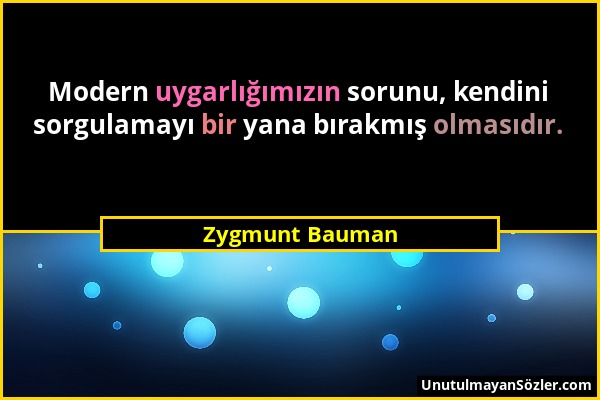 Modern uygarlığımızın sorunu, kendini sorgulamayı bir yana bırakmış olmasıdır.

Zygmunt Bauman

UnutulmayanSözler.com